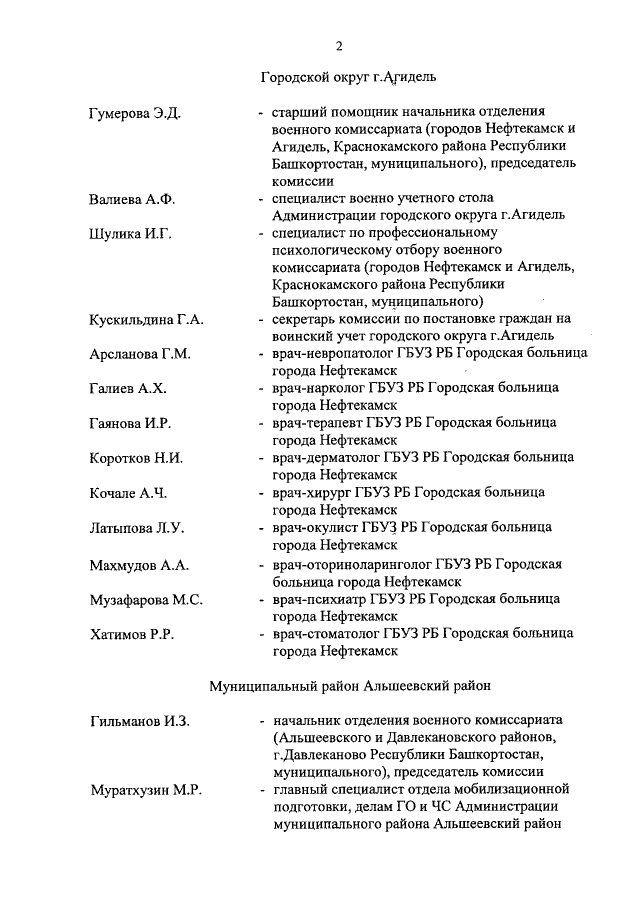 2

Городской округ г.Агидель

Гумерова Э.Д. - старший помощник начальника отделения военного комиссариата (городов Нефтекамск и Агидель, Краснокамского района Республики Башкортостан, муниципального), председатель комиссии

Валиева А.Ф. - специалист военно учетного стола Администрации городского округа г.Агидель

Шулика И.Г. - специалист по профессиональному психологическому отбору военного комиссариата (городов Нефтекамск и Агидель, Краснокамского района Республики Башкортостан, муниципального)

Кускильдина Г.А. - секретарь комиссии по постановке граждан на воинский учет городского округа г.Агидель

Арсланова Г.М. - врач-невропатолог ГБУЗ РБ Городская больница города Нефтекамск

Галиев А.Х. - врач-нарколог ГБУЗ РБ Городская больница города Нефтекамск

Гаянова И.Р. - врач-терапевт ГБУЗ РБ Городская больница города Нефтекамск

Коротков Н.И. - врач-дерматолог ГБУЗ РБ Городская больница города Нефтекамск

Кочале А.Ч. - врач-хирург ГБУЗ РБ Городская больница города Нефтекамск

Латыпова Л.У. - врач-окулист ГБУЗ РБ Городская больница города Нефтекамск

Махмудов А.А. - врач-оториноларинголог ГБУЗ РБ Городская больница города Нефтекамск

Музафарова М.С. - врач-психиатр ГБУЗ РБ Городская больница города Нефтекамск

Хатимов Р.Р. - врач-стоматолог ГБУЗ РБ Городская больница города Нефтекамск

Муниципальный район Альшеевский район

Гильманов И.З. - начальник отделения военного комиссариата (Альшеевского и Давлекановского районов, г.Давлеканово Республики Башкортостан, муниципального), председатель комиссии

Муратхузин М.Р. - главный специалист отдела мобилизационной подготовки, делам ГО и ЧС Администрации муниципального района Альшеевский район